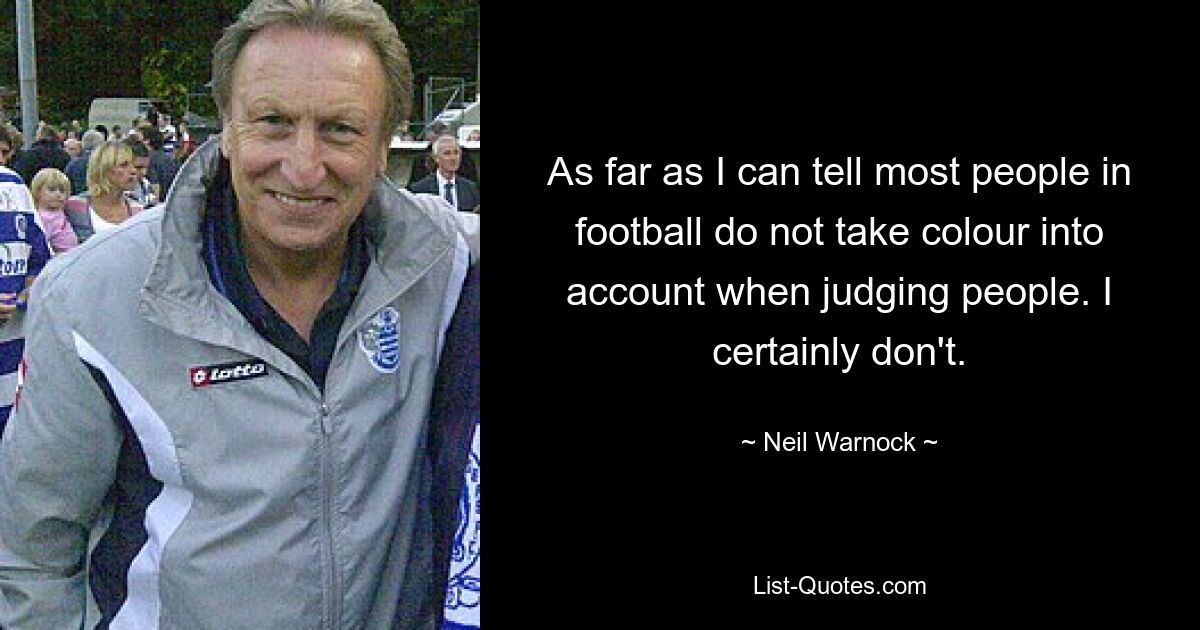 lotto

As far as I can tell most people in football do not take colour into account when judging people. I certainly don't.

~ Neil Warnock ~

List-Quotes.com